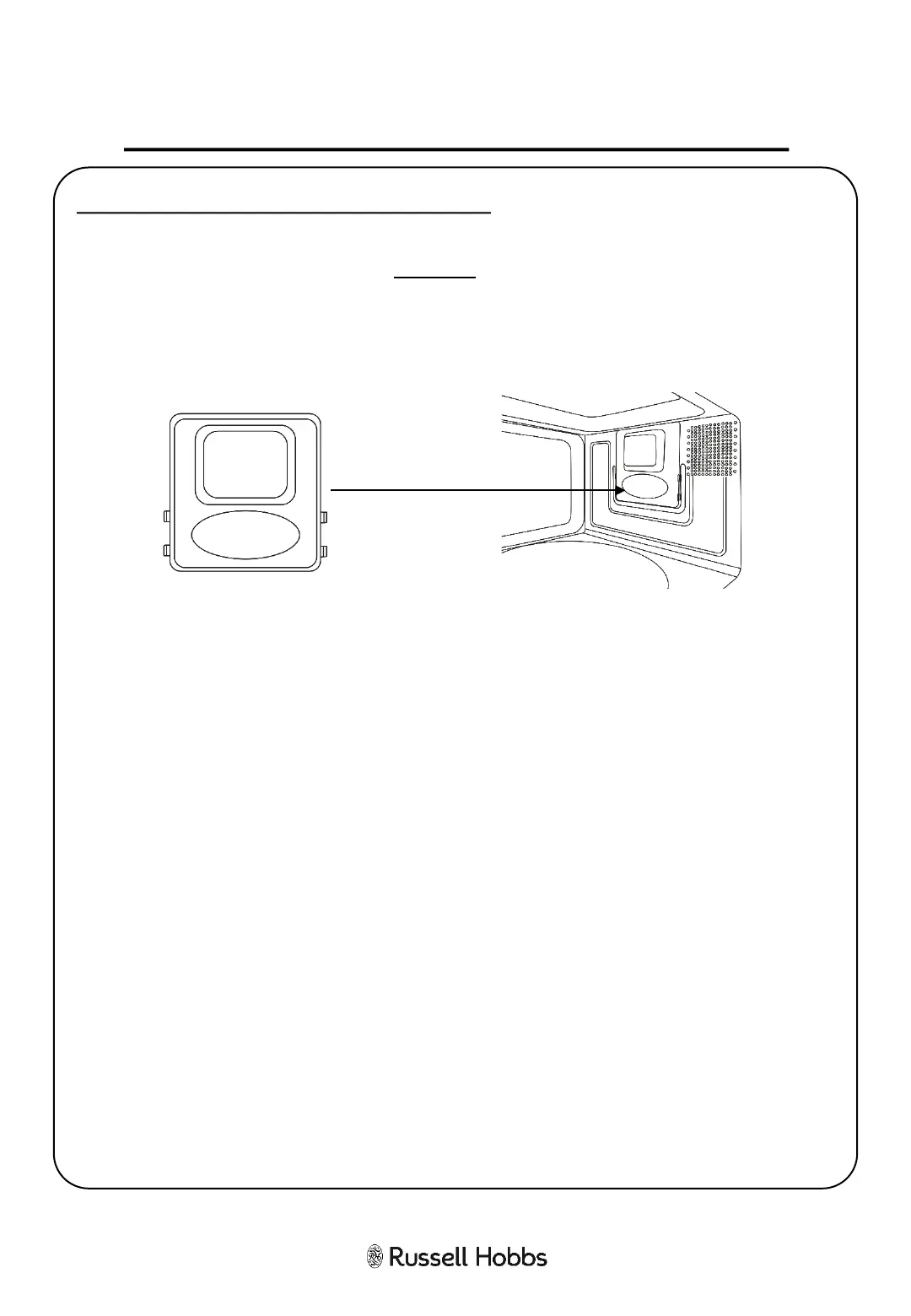 Russell Hobbs